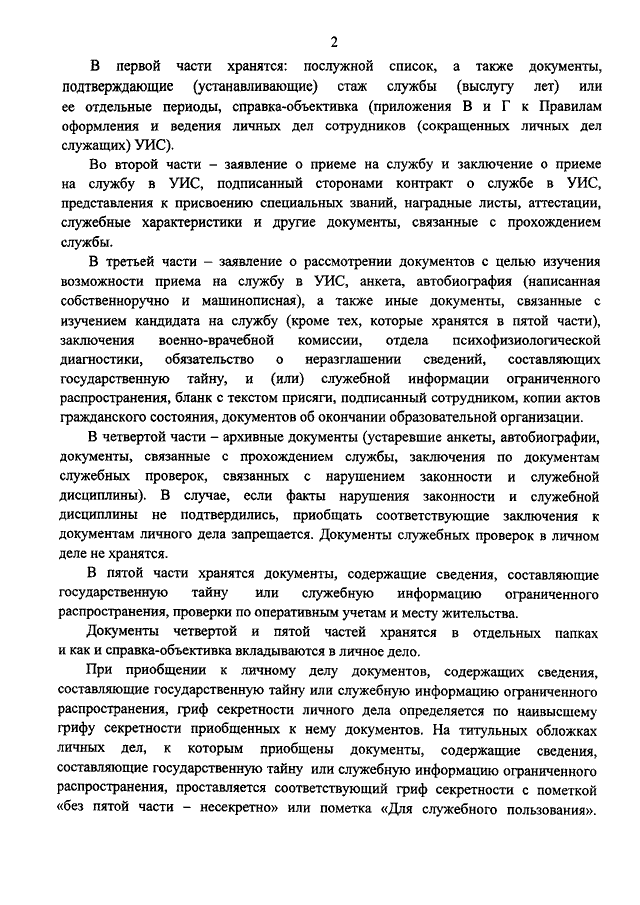 2

В первой части хранятся: послужной список, а также документы, подтверждающие (устанавливающие) стаж службы (выслугу лет) или ее отдельные периоды, справка-объективка (приложения В и Г к Правилам оформления и ведения личных дел сотрудников (сокращенных личных дел служащих) УИС).

Во второй части – заявление о приеме на службу и заключение о приеме на службу в УИС, подписанный сторонами контракт о службе в УИС, представления к присвоению специальных званий, наградные листы, аттестации, служебные характеристики и другие документы, связанные с прохождением службы.

В третьей части – заявление о рассмотрении документов с целью изучения возможности приема на службу в УИС, анкета, автобиография (написанная собственноручно и машинописная), а также иные документы, связанные с изучением кандидата на службу (кроме тех, которые хранятся в пятой части), заключения военно-врачебной комиссии, отдела психофизиологической диагностики, обязательство о неразглашении сведений, составляющих государственную тайну, и (или) служебной информации ограниченного распространения, бланк с текстом присяги, подписанный сотрудником, копии актов гражданского состояния, документов об окончании образовательной организации.

В четвертой части – архивные документы (устаревшие анкеты, автобиографии, документы, связанные с прохождением службы, заключения по документам служебных проверок, связанных с нарушением законности и служебной дисциплины). В случае, если факты нарушения законности и служебной дисциплины не подтвердились, приобщать соответствующие заключения к документам личного дела запрещается. Документы служебных проверок в личном деле не хранятся.

В пятой части хранятся документы, содержащие сведения, составляющие государственную тайну или служебную информацию ограниченного распространения, проверки по оперативным учетам и месту жительства.

Документы четвертой и пятой частей хранятся в отдельных папках и как и справка-объективка вкладываются в личное дело.

При приобщении к личному делу документов, содержащих сведения, составляющие государственную тайну или служебную информацию ограниченного распространения, гриф секретности личного дела определяется по наивысшему грифу секретности приобщенных к нему документов. На титульных обложках личных дел, к которым приобщены документы, содержащие сведения, составляющие государственную тайну или служебную информацию ограниченного распространения, проставляется соответствующий гриф секретности с пометкой «без пятой части – несекретно» или пометка «Для служебного пользования».